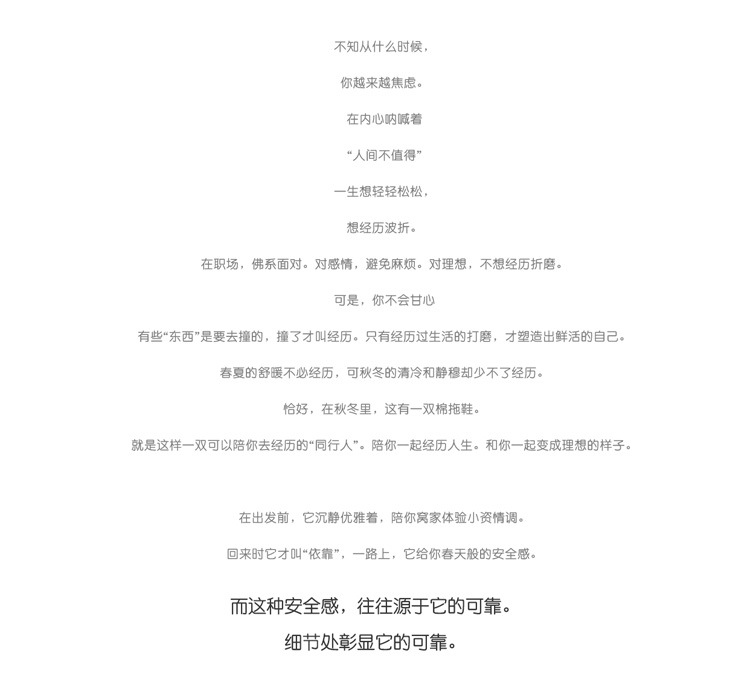 不知从什么时候，

你越来越焦虑。

在内心呐喊着

“人间不值得”

一生想轻轻松松，

想经历波折。

在职场，佛系面对。对感情，避免麻烦。对理想，不想经历折磨。

可是，你不会甘心

有些“东西”是要去撞的，撞了才叫经历。只有经历过生活的打磨，才塑造出鲜活的自己。

春夏的舒暖不必经历，可秋冬的清冷和静穆却少不了经历。

恰好，在秋冬里，这有一双棉拖鞋。

就是这样一双可以陪你去经历的“同行人”。陪你一起经历人生。和你一起变成理想的样子。

在出发前，它沉静优雅着，陪你窝家体验小资情调。

回来时它才叫“依靠”，一路上，它给你春天般的安全感。

而这种安全感，往往源于它的可靠。

细节处彰显它的可靠。